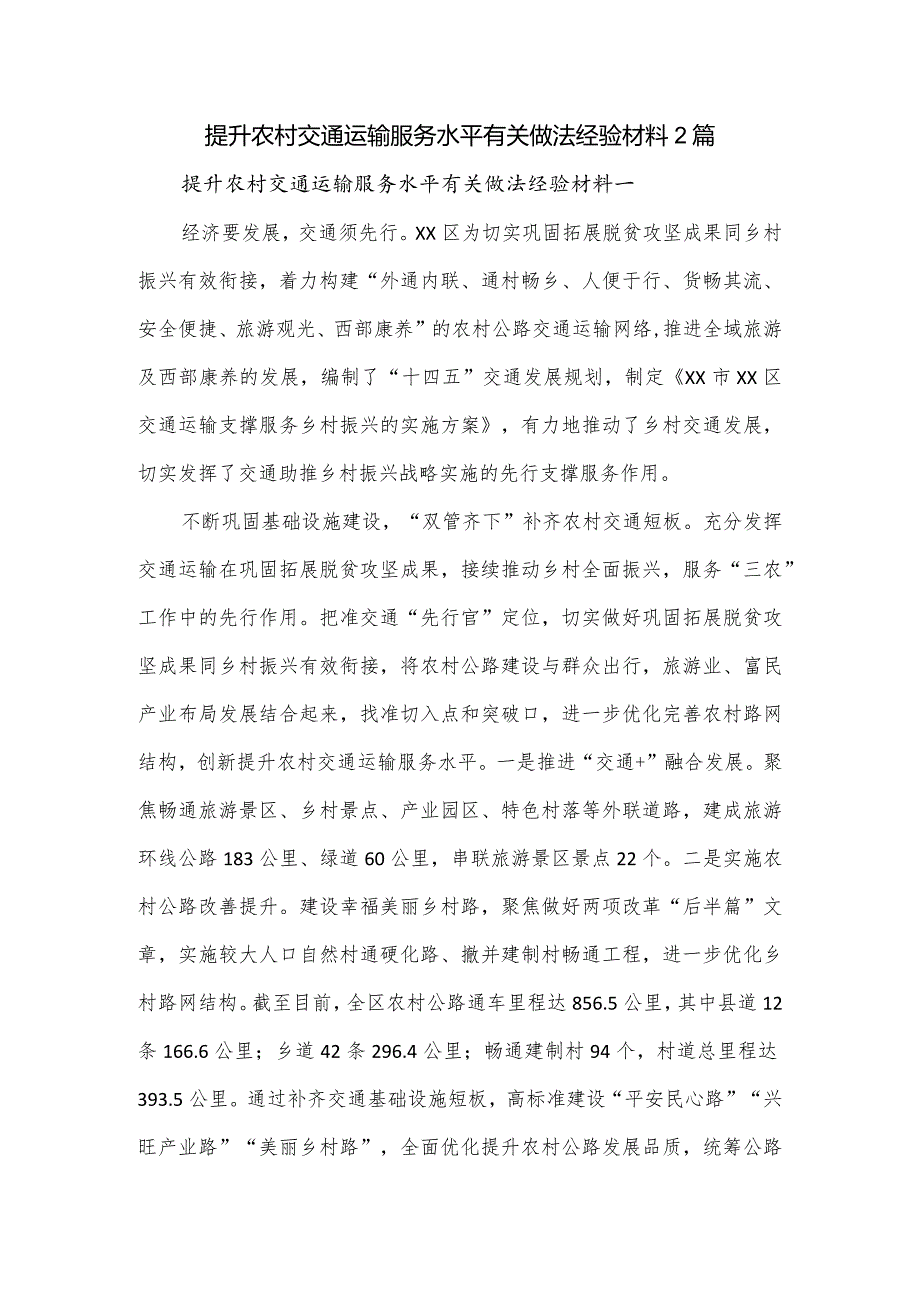 提升农村交通运输服务水平有关做法经验材料2篇

提升农村交通运输服务水平有关做法经验材料一

经济要发展，交通须先行。XX区为切实巩固拓展脱贫攻坚成果同乡村振兴有效衔接，着力构建“外通内联、通村畅乡、人便于行、货畅其流、安全便捷、旅游观光、西部康养”的农村公路交通运输网络,推进全域旅游及西部康养的发展，编制了“十四五”交通发展规划，制定《XX市XX区交通运输支撑服务乡村振兴的实施方案》，有力地推动了乡村交通发展，切实发挥了交通助推乡村振兴战略实施的先行支撑服务作用。

不断巩固基础设施建设，“双管齐下”补齐农村交通短板。充分发挥交通运输在巩固拓展脱贫攻坚成果，接续推动乡村全面振兴，服务“三农”工作中的先行作用。把准交通“先行官”定位，切实做好巩固拓展脱贫攻坚成果同乡村振兴有效衔接，将农村公路建设与群众出行，旅游业、富民产业布局发展结合起来，找准切入点和突破口，进一步优化完善农村路网结构，创新提升农村交通运输服务水平。一是推进“交通+”融合发展。聚焦畅通旅游景区、乡村景点、产业园区、特色村落等外联道路，建成旅游环线公路183公里、绿道60公里，串联旅游景区景点22个。二是实施农村公路改善提升。建设幸福美丽乡村路，聚焦做好两项改革“后半篇”文章，实施较大人口自然村通硬化路、撤并建制村畅通工程，进一步优化乡村路网结构。截至目前，全区农村公路通车里程达856.5公里，其中县道12条166.6公里；乡道42条296.4公里；畅通建制村94个，村道总里程达393.5公里。通过补齐交通基础设施短板，高标准建设“平安民心路”“兴旺产业路”“美丽乡村路”，全面优化提升农村公路发展品质，统筹公路